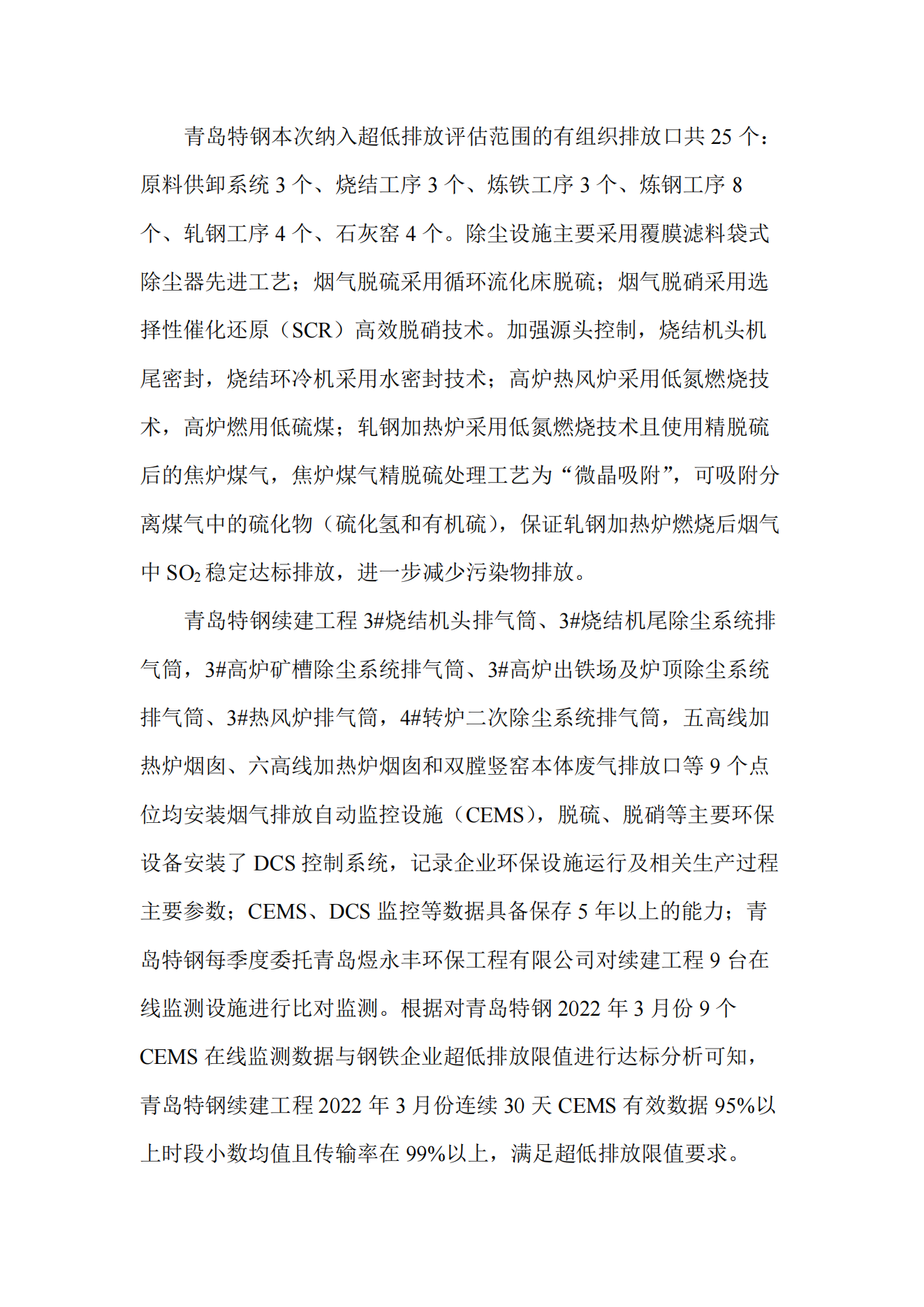 青岛特钢本次纳入超低排放评估范围的有组织排放口共 25 个：原料供卸系统 3 个、烧结工序 3 个、炼铁工序 3 个、炼钢工序 8 个、轧钢工序 4 个、石灰窑 4 个。除尘设施主要采用覆膜滤料袋式除尘器先进工艺；烟气脱硫采用循环流化床脱硫；烟气脱硝采用选择性催化还原（SCR）高效脱硝技术。加强源头控制，烧结机头机尾密封，烧结环冷机采用水密封技术；高炉热风炉采用低氮燃烧技术，高炉燃用低硫煤；轧钢加热炉采用低氮燃烧技术且使用精脱硫后的焦炉煤气，焦炉煤气精脱硫处理工艺为“微晶吸附”，可吸附分离煤气中的硫化物（硫化氢和有机硫），保证轧钢加热炉燃烧后烟气中 $SO_2$ 稳定达标排放，进一步减少污染物排放。

青岛特钢续建工程 3#烧结机头排气筒、3#烧结机尾除尘系统排气筒，3#高炉矿槽除尘系统排气筒、3#高炉出铁场及炉顶除尘系统排气筒、3#热风炉排气筒，4#转炉二次除尘系统排气筒，五高线加热炉烟囱、六高线加热炉烟囱和双膛竖窑本体废气排放口等 9 个点位均安装烟气排放自动监控设施（CEMS），脱硫、脱硝等主要环保设备安装了 DCS 控制系统，记录企业环保设施运行及相关生产过程主要参数；CEMS、DCS 监控等数据具备保存 5 年以上的能力；青岛特钢每季度委托青岛煜永丰环保工程有限公司对续建工程 9 台在线监测设施进行比对监测。根据对青岛特钢 2022 年 3 月份 9 个 CEMS 在线监测数据与钢铁企业超低排放限值进行达标分析可知，青岛特钢续建工程 2022 年 3 月份连续 30 天 CEMS 有效数据 95%以上时段小数均值且传输率在 99%以上，满足超低排放限值要求。